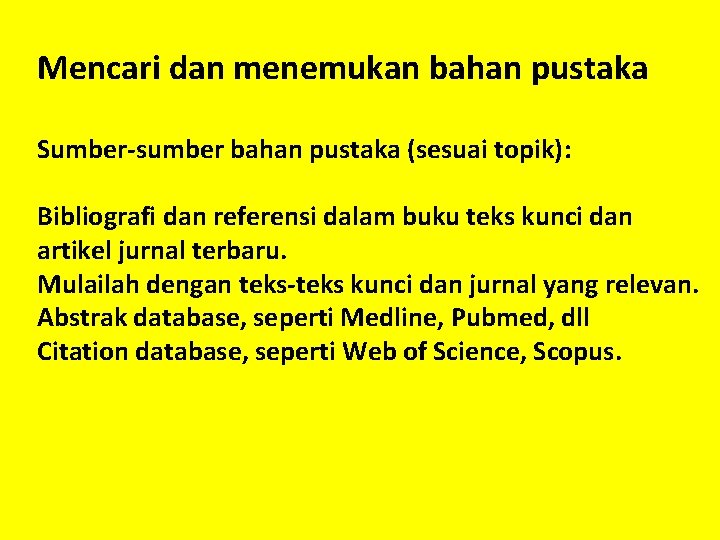 Mencari dan menemukan bahan pustaka

Sumber-sumber bahan pustaka (sesuai topik):

Bibliografi dan referensi dalam buku teks kunci dan artikel jurnal terbaru.
Mulailah dengan teks-teks kunci dan jurnal yang relevan.
Abstrak database, seperti Medline, Pubmed, dll
Citation database, seperti Web of Science, Scopus.